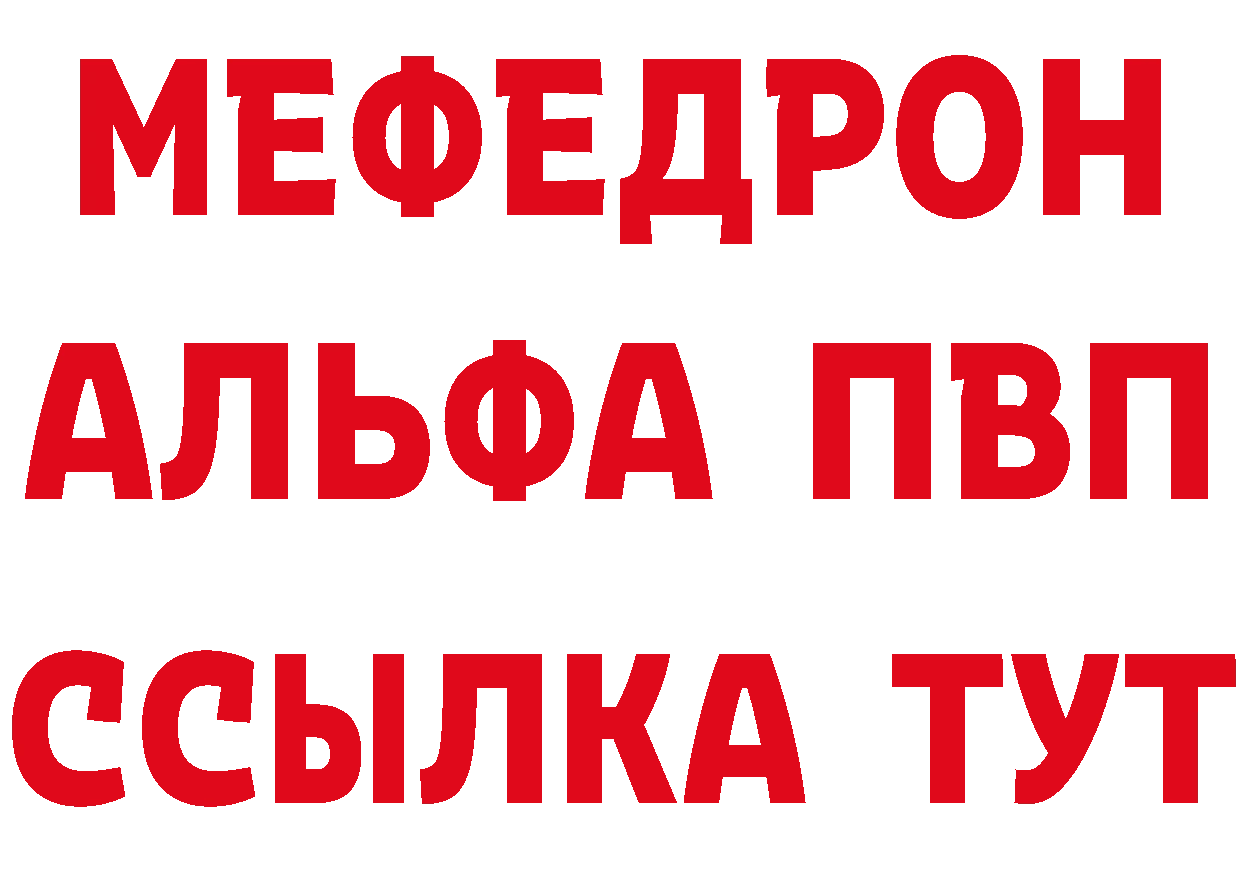 МЕФЕДРОН
АЛЬФА ПВП
ССЫЛКА ТУТ